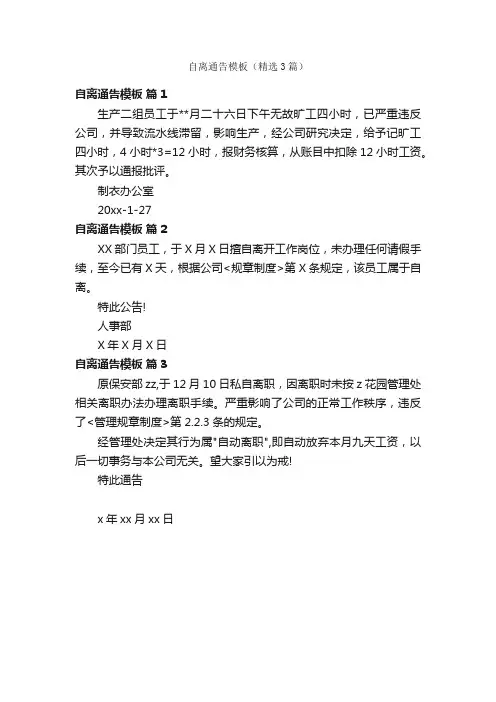 自离通告模板（精选3篇）

自离通告模板 篇1

生产二组员工于**月二十六日下午无故旷工四小时，已严重违反公司，并导致流水线滞留，影响生产，经公司研究决定，给予记旷工四小时，4小时*3=12小时，报财务核算，从账目中扣除12小时工资。其次予以通报批评。

制衣办公室

20xx-1-27

自离通告模板 篇2

XX部门员工，于X月X日擅自离开工作岗位，未办理任何请假手续，至今已有X天，根据公司<规章制度>第X条规定，该员工属于自离。

特此公告!

人事部

X年X月X日

自离通告模板 篇3

原保安部zz,于12月10日私自离职，因离职时未按z花园管理处相关离职办法办理离职手续。严重影响了公司的正常工作秩序，违反了<管理规章制度>第2.2.3条的规定。

经管理处决定其行为属"自动离职",即自动放弃本月九天工资，以后一切事务与本公司无关。望大家引以为戒!

特此通告

x年xx月xx日